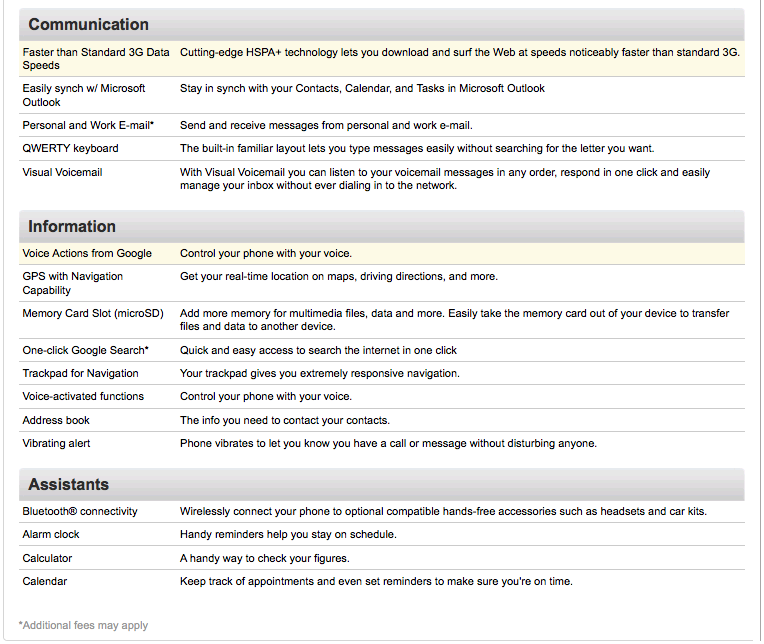 Communication

| | |
|---|---|
| Faster than Standard 3G Data Speeds | Cutting-edge HSPA+ technology lets you download and surf the Web at speeds noticeably faster than standard 3G. |
| Easily synch w/ Microsoft Outlook | Stay in synch with your Contacts, Calendar, and Tasks in Microsoft Outlook |
| Personal and Work E-mail* | Send and receive messages from personal and work e-mail. |
| QWERTY keyboard | The built-in familiar layout lets you type messages easily without searching for the letter you want. |
| Visual Voicemail | With Visual Voicemail you can listen to your voicemail messages in any order, respond in one click and easily manage your inbox without ever dialing in to the network. |

Information

| | |
|---|---|
| Voice Actions from Google | Control your phone with your voice. |
| GPS with Navigation Capability | Get your real-time location on maps, driving directions, and more. |
| Memory Card Slot (microSD) | Add more memory for multimedia files, data and more. Easily take the memory card out of your device to transfer files and data to another device. |
| One-click Google Search* | Quick and easy access to search the internet in one click |
| Trackpad for Navigation | Your trackpad gives you extremely responsive navigation. |
| Voice-activated functions | Control your phone with your voice. |
| Address book | The info you need to contact your contacts. |
| Vibrating alert | Phone vibrates to let you know you have a call or message without disturbing anyone. |

Assistants

| | |
|---|---|
| Bluetooth® connectivity | Wirelessly connect your phone to optional compatible hands-free accessories such as headsets and car kits. |
| Alarm clock | Handy reminders help you stay on schedule. |
| Calculator | A handy way to check your figures. |
| Calendar | Keep track of appointments and even set reminders to make sure you're on time. |

*Additional fees may apply